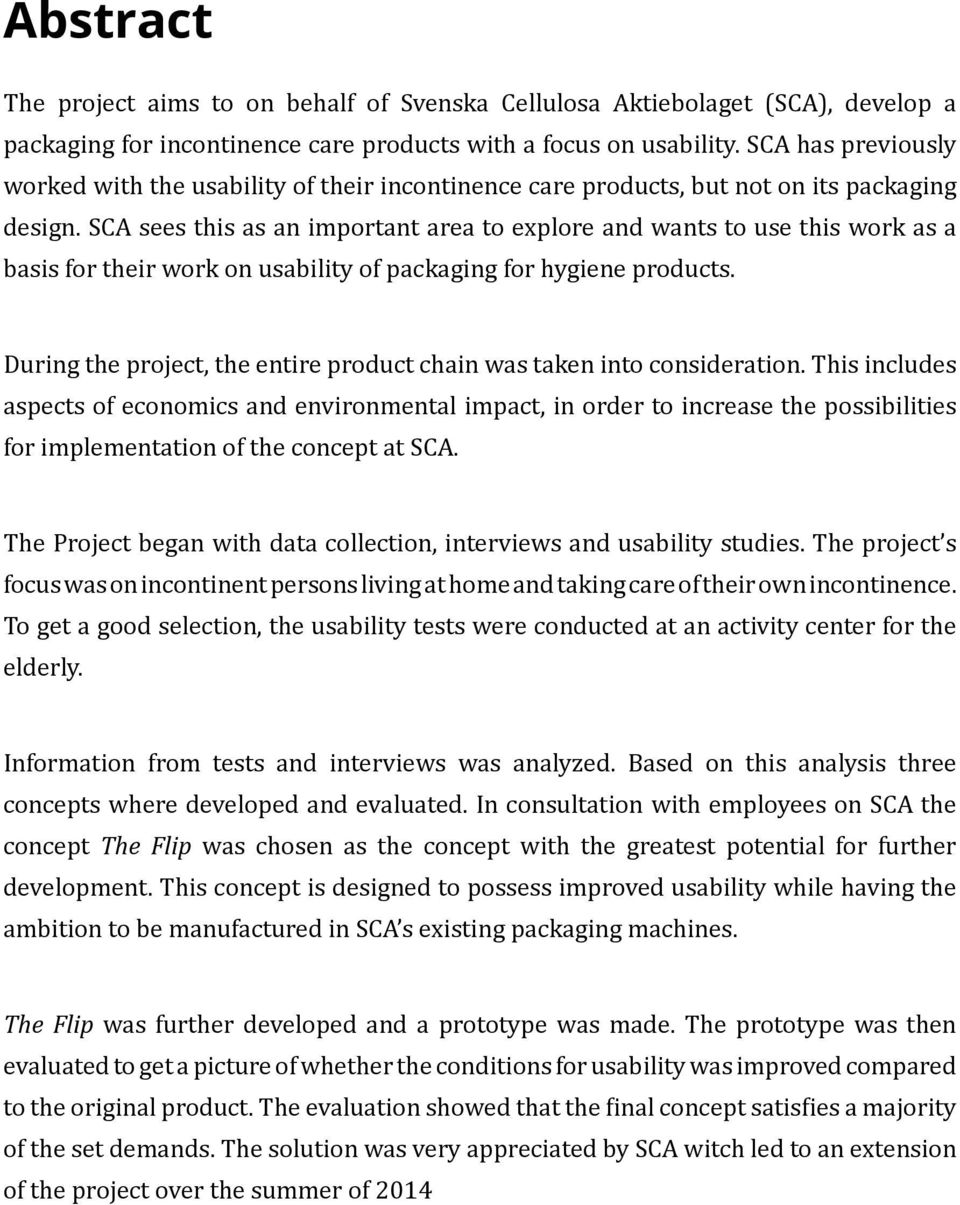 Abstract

The project aims to on behalf of Svenska Cellulosa Aktiebolaget (SCA), develop a packaging for incontinence care products with a focus on usability. SCA has previously worked with the usability of their incontinence care products, but not on its packaging design. SCA sees this as an important area to explore and wants to use this work as a basis for their work on usability of packaging for hygiene products.

During the project, the entire product chain was taken into consideration. This includes aspects of economics and environmental impact, in order to increase the possibilities for implementation of the concept at SCA.

The Project began with data collection, interviews and usability studies. The project's focus was on incontinent persons living at home and taking care of their own incontinence. To get a good selection, the usability tests were conducted at an activity center for the elderly.

Information from tests and interviews was analyzed. Based on this analysis three concepts where developed and evaluated. In consultation with employees on SCA the concept The Flip was chosen as the concept with the greatest potential for further development. This concept is designed to possess improved usability while having the ambition to be manufactured in SCA's existing packaging machines.

The Flip was further developed and a prototype was made. The prototype was then evaluated to get a picture of whether the conditions for usability was improved compared to the original product. The evaluation showed that the final concept satisfies a majority of the set demands. The solution was very appreciated by SCA witch led to an extension of the project over the summer of 2014